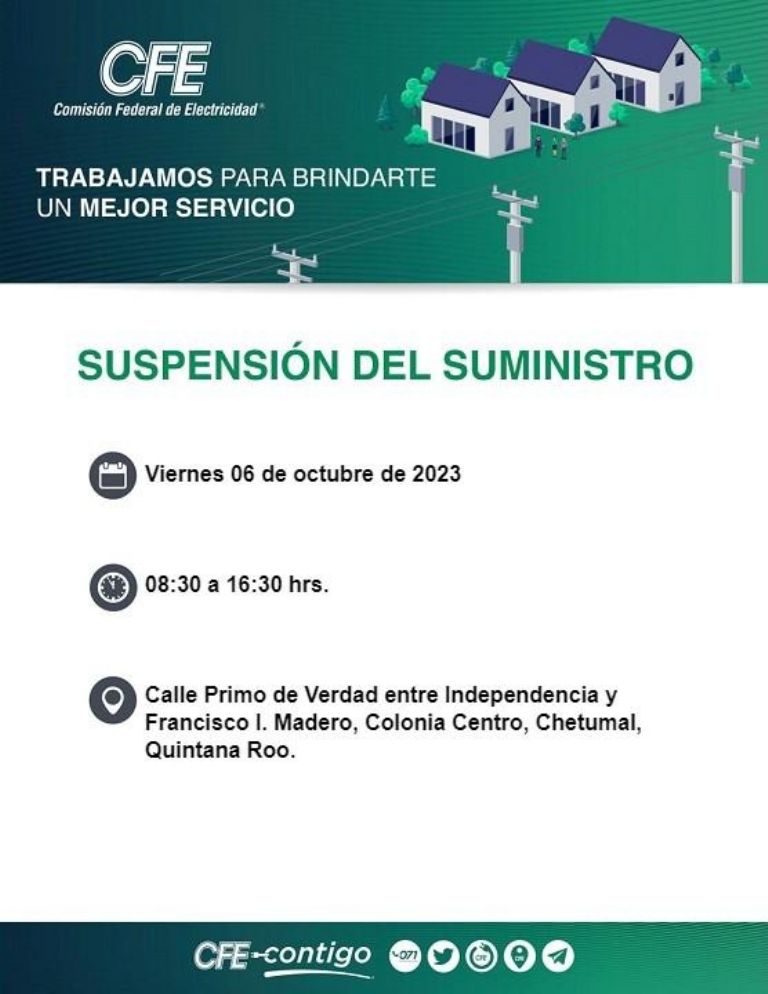 CFE
Comisión Federal de Electricidad®

TRABAJAMOS PARA BRINDARTE UN MEJOR SERVICIO

SUSPENSIÓN DEL SUMINISTRO

Viernes 06 de octubre de 2023

08:30 a 16:30 hrs.

Calle Primo de Verdad entre Independencia y Francisco I. Madero, Colonia Centro, Chetumal, Quintana Roo.

CFE contigo 071